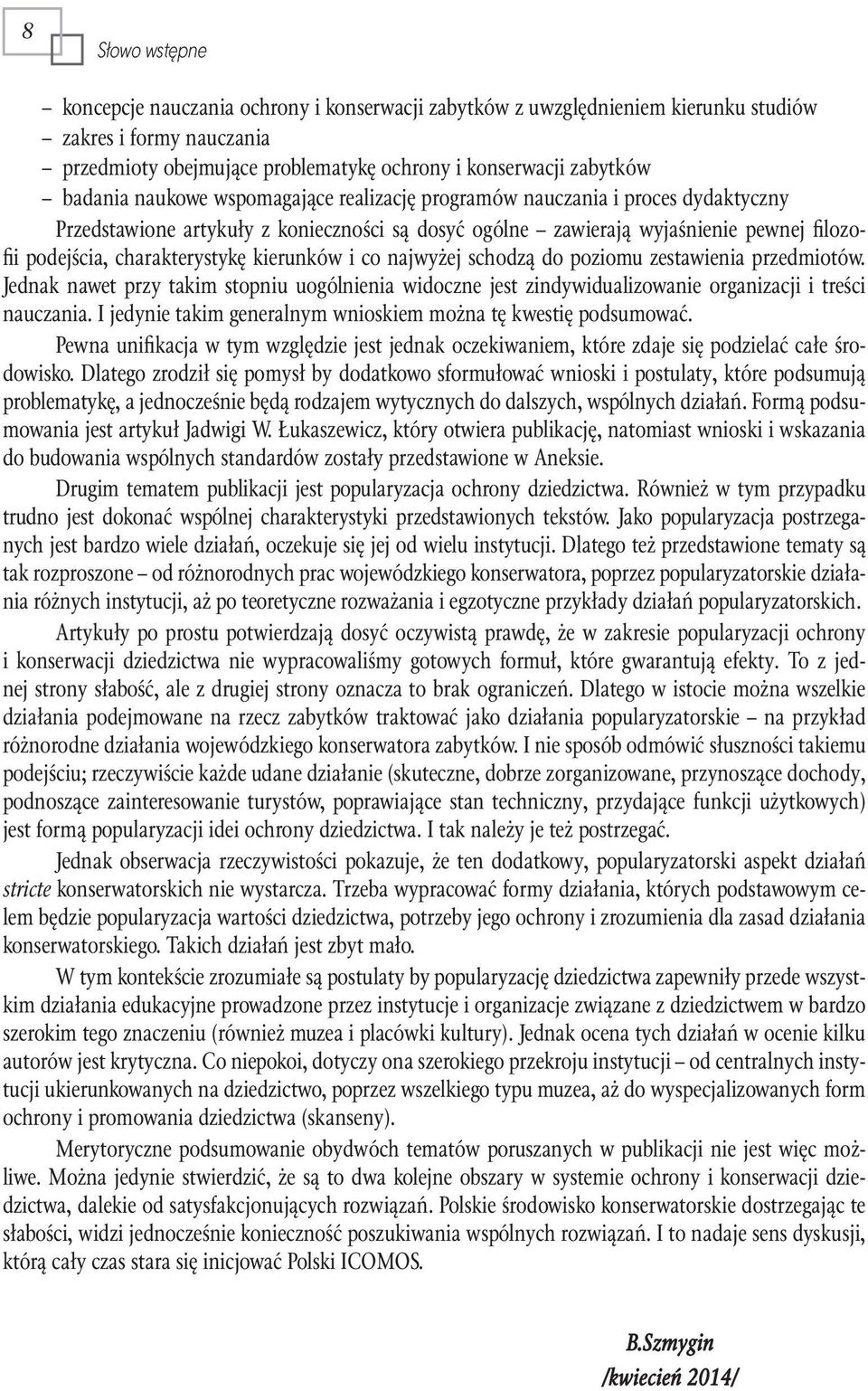 8

Słowo wstępne

– koncepcje nauczania ochrony i konserwacji zabytków z uwzględnieniem kierunku studiów
– zakres i formy nauczania
– przedmioty obejmujące problematykę ochrony i konserwacji zabytków
– badania naukowe wspomagające realizację programów nauczania i proces dydaktyczny

Przedstawione artykuły z konieczności są dosyć ogólne – zawierają wyjaśnienie pewnej filozofii podejścia, charakterystykę kierunków i co najwyżej schodzą do poziomu zestawienia przedmiotów. Jednak nawet przy takim stopniu uogólnienia widoczne jest zindywidualizowanie organizacji i treści nauczania. I jedynie takim generalnym wnioskiem można tę kwestię podsumować.

Pewna unifikacja w tym względzie jest jednak oczekiwaniem, które zdaje się podzielać całe środowisko. Dlatego zrodził się pomysł by dodatkowo sformułować wnioski i postulaty, które podsumują problematykę, a jednocześnie będą rodzajem wytycznych do dalszych, wspólnych działań. Formą podsumowania jest artykuł Jadwigi W. Łukaszewicz, który otwiera publikację, natomiast wnioski i wskazania do budowania wspólnych standardów zostały przedstawione w Aneksie.

Drugim tematem publikacji jest popularyzacja ochrony dziedzictwa. Również w tym przypadku trudno jest dokonać wspólnej charakterystyki przedstawionych tekstów. Jako popularyzacja postrzeganych jest bardzo wiele działań, oczekuje się jej od wielu instytucji. Dlatego też przedstawione tematy są tak rozproszone – od różnorodnych prac wojewódzkiego konserwatora, poprzez popularyzatorskie działania różnych instytucji, aż po teoretyczne rozważania i egzotyczne przykłady działań popularyzatorskich.

Artykuły po prostu potwierdzają dosyć oczywistą prawdę, że w zakresie popularyzacji ochrony i konserwacji dziedzictwa nie wypracowaliśmy gotowych formuł, które gwarantują efekty. To z jednej strony słabość, ale z drugiej strony oznacza to brak ograniczeń. Dlatego w istocie można wszelkie działania podejmowane na rzecz zabytków traktować jako działania popularyzatorskie – na przykład różnorodne działania wojewódzkiego konserwatora zabytków. I nie sposób odmówić słuszności takiemu podejściu; rzeczywiście każde udane działanie (skuteczne, dobrze zorganizowane, przynoszące dochody, podnoszące zainteresowanie turystów, poprawiające stan techniczny, przydające funkcji użytkowych) jest formą popularyzacji idei ochrony dziedzictwa. I tak należy je też postrzegać.

Jednak obserwacja rzeczywistości pokazuje, że ten dodatkowy, popularyzatorski aspekt działań stricte konserwatorskich nie wystarcza. Trzeba wypracować formy działania, których podstawowym celem będzie popularyzacja wartości dziedzictwa, potrzeby jego ochrony i zrozumienia dla zasad działania konserwatorskiego. Takich działań jest zbyt mało.

W tym kontekście zrozumiałe są postulaty by popularyzację dziedzictwa zapewniły przede wszystkim działania edukacyjne prowadzone przez instytucje i organizacje związane z dziedzictwem w bardzo szerokim tego znaczeniu (również muzea i placówki kultury). Jednak ocena tych działań w ocenie kilku autorów jest krytyczna. Co niepokoi, dotyczy ona szerokiego przekroju instytucji – od centralnych instytucji ukierunkowanych na dziedzictwo, poprzez wszelkiego typu muzea, aż do wyspecjalizowanych form ochrony i promowania dziedzictwa (skanseny).

Merytoryczne podsumowanie obydwóch tematów poruszanych w publikacji nie jest więc możliwe. Można jedynie stwierdzić, że są to dwa kolejne obszary w systemie ochrony i konserwacji dziedzictwa, dalekie od satysfakcjonujących rozwiązań. Polskie środowisko konserwatorskie dostrzegając te słabości, widzi jednocześnie konieczność poszukiwania wspólnych rozwiązań. I to nadaje sens dyskusji, którą cały czas stara się inicjować Polski ICOMOS.

B.Szmygin
/kwiecień 2014/